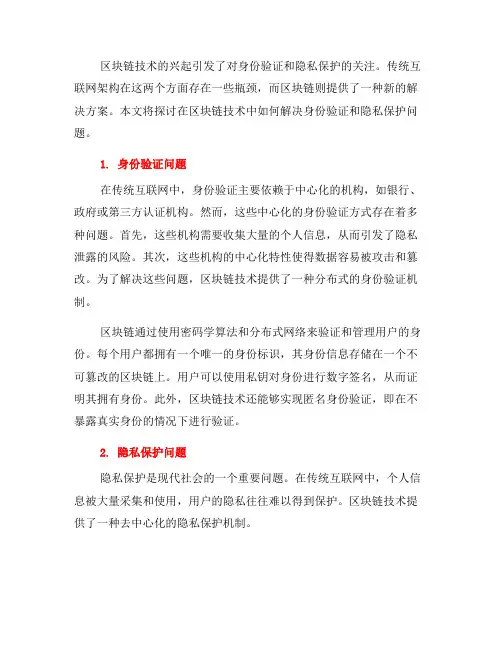 区块链技术的兴起引发了对身份验证和隐私保护的关注。传统互联网架构在这两个方面存在一些瓶颈，而区块链则提供了一种新的解决方案。本文将探讨在区块链技术中如何解决身份验证和隐私保护问题。

1. 身份验证问题

在传统互联网中，身份验证主要依赖于中心化的机构，如银行、政府或第三方认证机构。然而，这些中心化的身份验证方式存在着多种问题。首先，这些机构需要收集大量的个人信息，从而引发了隐私泄露的风险。其次，这些机构的中心化特性使得数据容易被攻击和篡改。为了解决这些问题，区块链技术提供了一种分布式的身份验证机制。

区块链通过使用密码学算法和分布式网络来验证和管理用户的身份。每个用户都拥有一个唯一的身份标识，其身份信息存储在一个不可篡改的区块链上。用户可以使用私钥对身份进行数字签名，从而证明其拥有身份。此外，区块链技术还能够实现匿名身份验证，即在不暴露真实身份的情况下进行验证。

2. 隐私保护问题

隐私保护是现代社会的一个重要问题。在传统互联网中，个人信息被大量采集和使用，用户的隐私往往难以得到保护。区块链技术提供了一种去中心化的隐私保护机制。